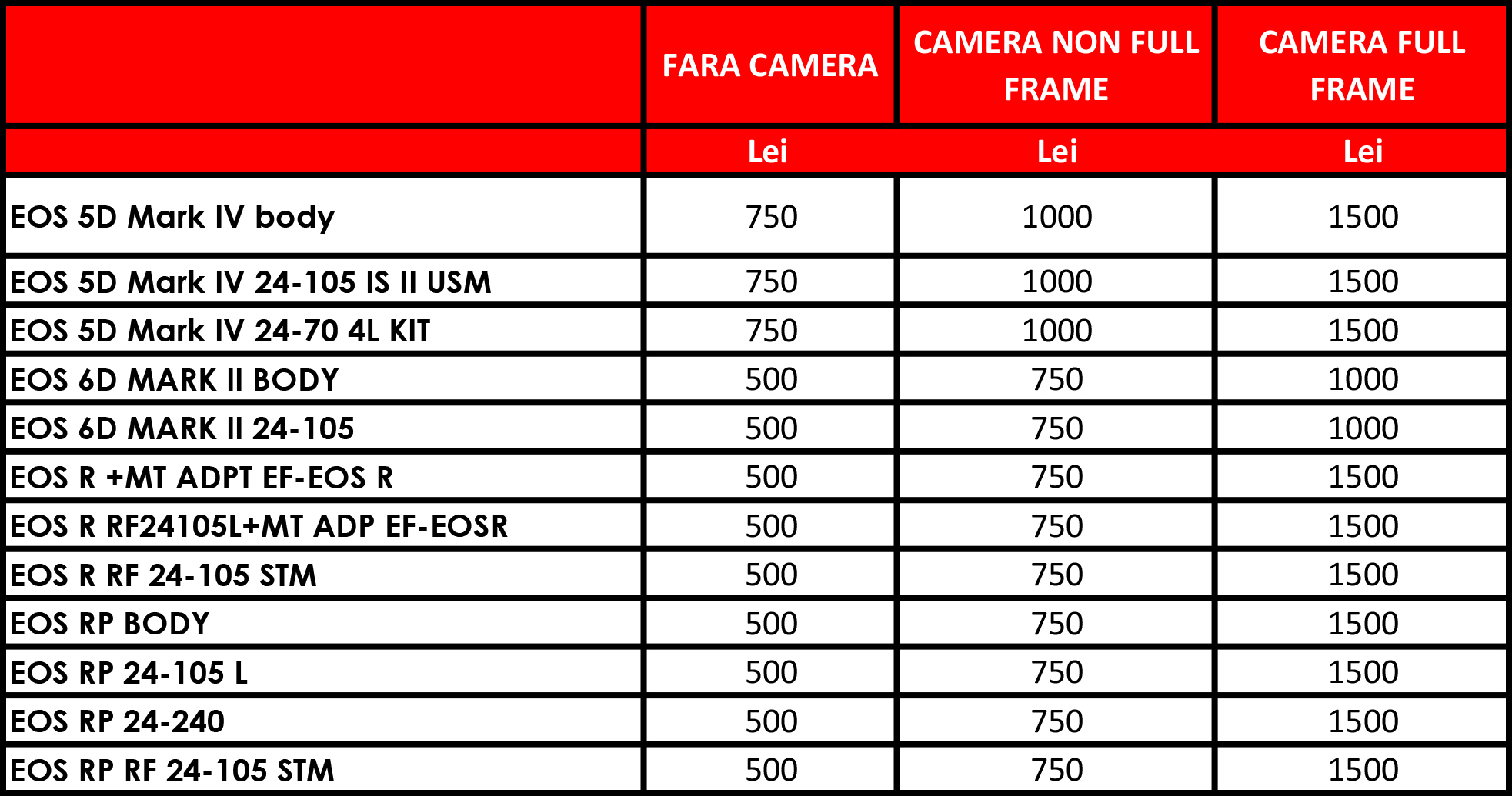 |  | FARA CAMERA | CAMERA NON FULL FRAME | CAMERA FULL FRAME |
|---|---|---|---|
|  | Lei | Lei | Lei |
| EOS 5D Mark IV body | 750 | 1000 | 1500 |
| EOS 5D Mark IV 24-105 IS II USM | 750 | 1000 | 1500 |
| EOS 5D Mark IV 24-70 4L KIT | 750 | 1000 | 1500 |
| EOS 6D MARK II BODY | 500 | 750 | 1000 |
| EOS 6D MARK II 24-105 | 500 | 750 | 1000 |
| EOS R +MT ADPT EF-EOS R | 500 | 750 | 1500 |
| EOS R RF24105L+MT ADP EF-EOSR | 500 | 750 | 1500 |
| EOS R RF 24-105 STM | 500 | 750 | 1500 |
| EOS RP BODY | 500 | 750 | 1500 |
| EOS RP 24-105 L | 500 | 750 | 1500 |
| EOS RP 24-240 | 500 | 750 | 1500 |
| EOS RP RF 24-105 STM | 500 | 750 | 1500 |